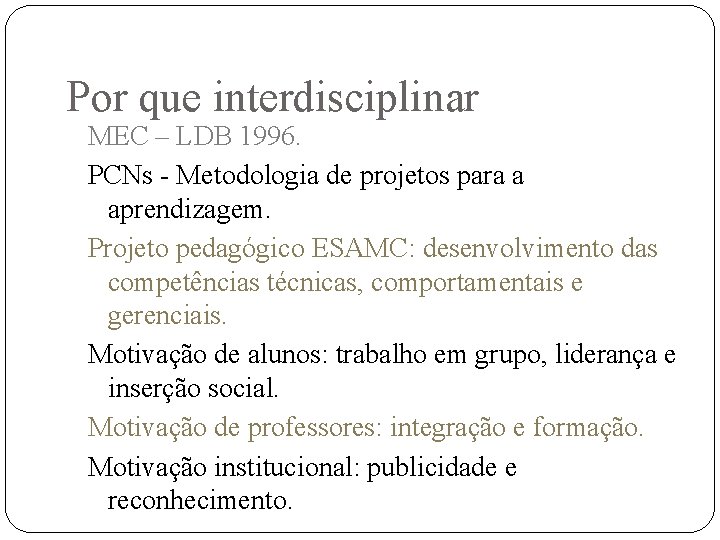 Por que interdisciplinar

MEC – LDB 1996.

PCNs - Metodologia de projetos para a aprendizagem.

Projeto pedagógico ESAMC: desenvolvimento das competências técnicas, comportamentais e gerenciais.

Motivação de alunos: trabalho em grupo, liderança e inserção social.

Motivação de professores: integração e formação.

Motivação institucional: publicidade e reconhecimento.